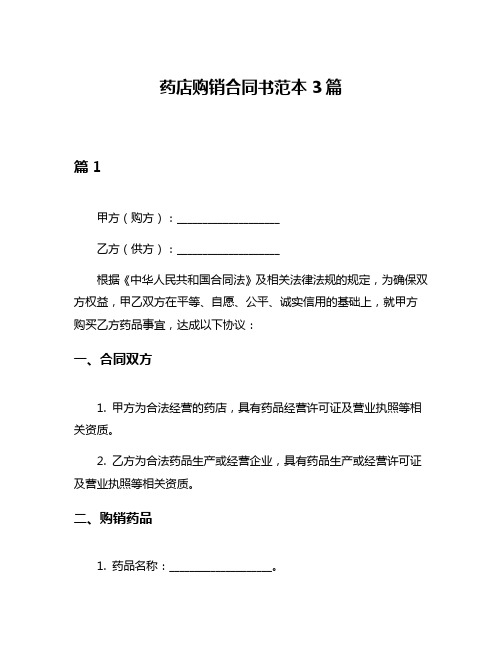 药店购销合同书范本 3 篇

篇 1

甲方（购方）：____________________

乙方（供方）：____________________

根据《中华人民共和国合同法》及相关法律法规的规定，为确保双方权益，甲乙双方在平等、自愿、公平、诚实信用的基础上，就甲方购买乙方药品事宜，达成以下协议：

一、合同双方

1. 甲方为合法经营的药店，具有药品经营许可证及营业执照等相关资质。

2. 乙方为合法药品生产或经营企业，具有药品生产或经营许可证及营业执照等相关资质。

二、购销药品

1. 药品名称：____________________。